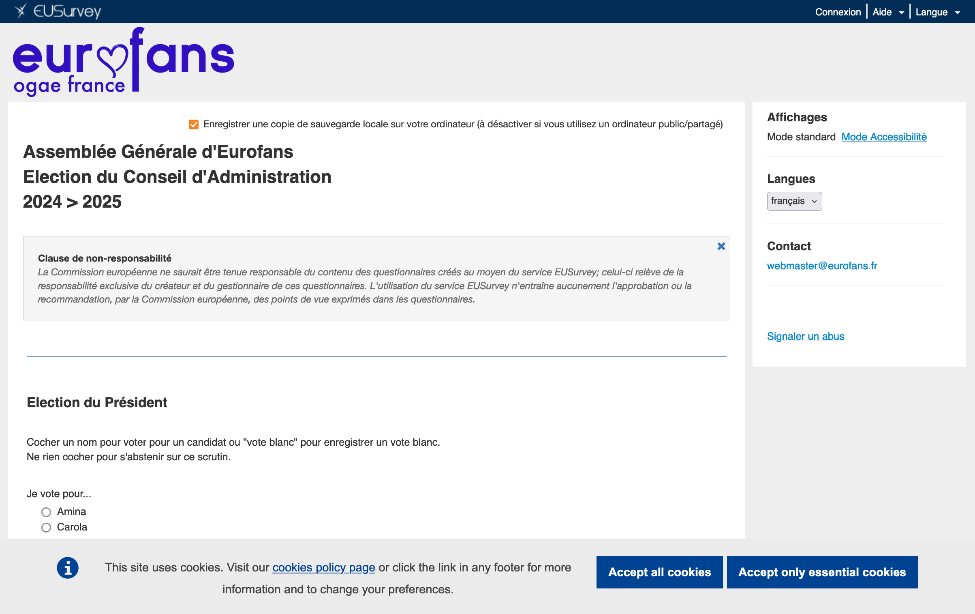 EUSurvey

Connexion | Aide | Langue

eurofans
ogae france

Enregistrer une copie de sauvegarde locale sur votre ordinateur (à désactiver si vous utilisez un ordinateur public/partagé)

Assemblée Générale d'Eurofans
Election du Conseil d'Administration
2024 > 2025

Clause de non-responsabilité
La Commission européenne ne saurait être tenue responsable du contenu des questionnaires créés au moyen du service EUSurvey; celui-ci relève de la responsabilité exclusive du créateur et du gestionnaire de ces questionnaires. L'utilisation du service EUSurvey n'entraîne aucunement l'approbation ou la recommandation, par la Commission européenne, des points de vue exprimés dans les questionnaires.

Election du Président

Cocher un nom pour voter pour un candidat ou "vote blanc" pour enregistrer un vote blanc.
Ne rien cocher pour s'abstenir sur ce scrutin.

Je vote pour...
Amina
Carola

Affichages
Mode standard Mode Accessibilité

Langues
français

Contact
webmaster@eurofans.fr

Signaler un abus

This site uses cookies. Visit our cookies policy page or click the link in any footer for more information and to change your preferences.

Accept all cookies
Accept only essential cookies